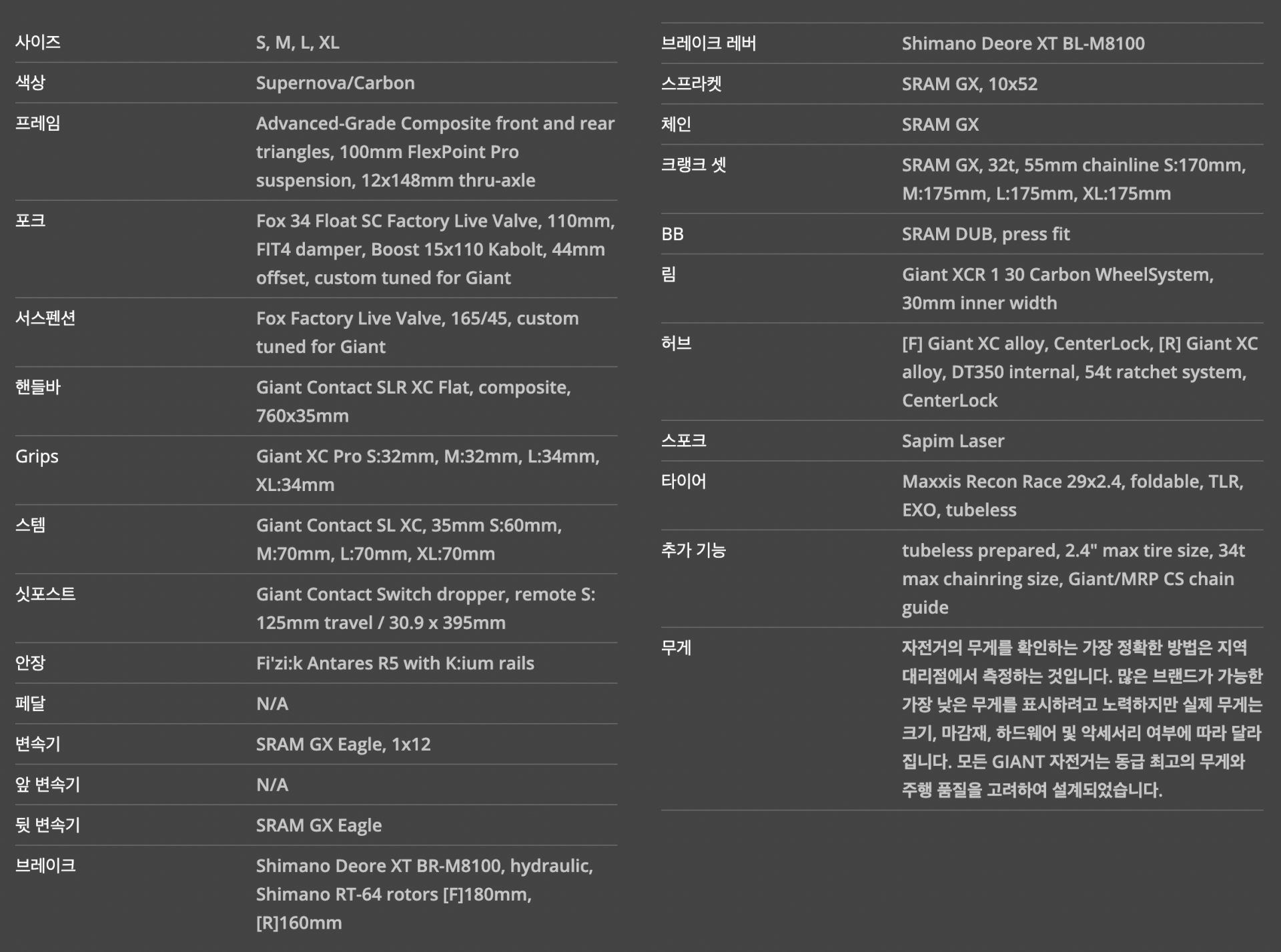 | | |
|---|---|
| 사이즈 | S, M, L, XL |
| 색상 | Supernova/Carbon |
| 프레임 | Advanced-Grade Composite front and rear triangles, 100mm FlexPoint Pro suspension, 12x148mm thru-axle |
| 포크 | Fox 34 Float SC Factory Live Valve, 110mm, FIT4 damper, Boost 15x110 Kabolt, 44mm offset, custom tuned for Giant |
| 서스펜션 | Fox Factory Live Valve, 165/45, custom tuned for Giant |
| 핸들바 | Giant Contact SLR XC Flat, composite, 760x35mm |
| Grips | Giant XC Pro S:32mm, M:32mm, L:34mm, XL:34mm |
| 스템 | Giant Contact SL XC, 35mm S:60mm, M:70mm, L:70mm, XL:70mm |
| 싯포스트 | Giant Contact Switch dropper, remote S: 125mm travel / 30.9 x 395mm |
| 안장 | Fi'zi:k Antares R5 with K:ium rails |
| 페달 | N/A |
| 변속기 | SRAM GX Eagle, 1x12 |
| 앞 변속기 | N/A |
| 뒷 변속기 | SRAM GX Eagle |
| 브레이크 | Shimano Deore XT BR-M8100, hydraulic, Shimano RT-64 rotors [F]180mm, [R]160mm |

| | |
|---|---|
| 브레이크 레버 | Shimano Deore XT BL-M8100 |
| 스프라켓 | SRAM GX, 10x52 |
| 체인 | SRAM GX |
| 크랭크 셋 | SRAM GX, 32t, 55mm chainline S:170mm, M:175mm, L:175mm, XL:175mm |
| BB | SRAM DUB, press fit |
| 림 | Giant XCR 1 30 Carbon WheelSystem, 30mm inner width |
| 허브 | [F] Giant XC alloy, CenterLock, [R] Giant XC alloy, DT350 internal, 54t ratchet system, CenterLock |
| 스포크 | Sapim Laser |
| 타이어 | Maxxis Recon Race 29x2.4, foldable, TLR, EXO, tubeless |
| 추가 기능 | tubeless prepared, 2.4" max tire size, 34t max chainring size, Giant/MRP CS chain guide |
| 무게 | 자전거의 무게를 확인하는 가장 정확한 방법은 지역 대리점에서 측정하는 것입니다. 많은 브랜드가 가능한 가장 낮은 무게를 표시하려고 노력하지만 실제 무게는 크기, 마감재, 하드웨어 및 악세서리 여부에 따라 달라집니다. 모든 GIANT 자전거는 동급 최고의 무게와 주행 품질을 고려하여 설계되었습니다. |